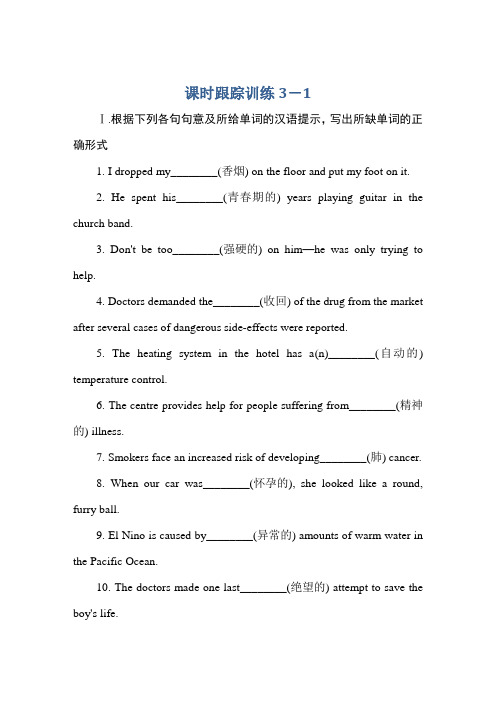 课时跟踪训练 3－1

Ⅰ.根据下列各句句意及所给单词的汉语提示，写出所缺单词的正确形式

1. I dropped my________(香烟) on the floor and put my foot on it.

2. He spent his________(青春期的) years playing guitar in the church band.

3. Don't be too________(强硬的) on him—he was only trying to help.

4. Doctors demanded the________(收回) of the drug from the market after several cases of dangerous side-effects were reported.

5. The heating system in the hotel has a(n)________(自动的) temperature control.

6. The centre provides help for people suffering from________(精神的) illness.

7. Smokers face an increased risk of developing________(肺) cancer.

8. When our car was________(怀孕的), she looked like a round, furry ball.

9. El Nino is caused by________(异常的) amounts of warm water in the Pacific Ocean.

10. The doctors made one last________(绝望的) attempt to save the boy's life.